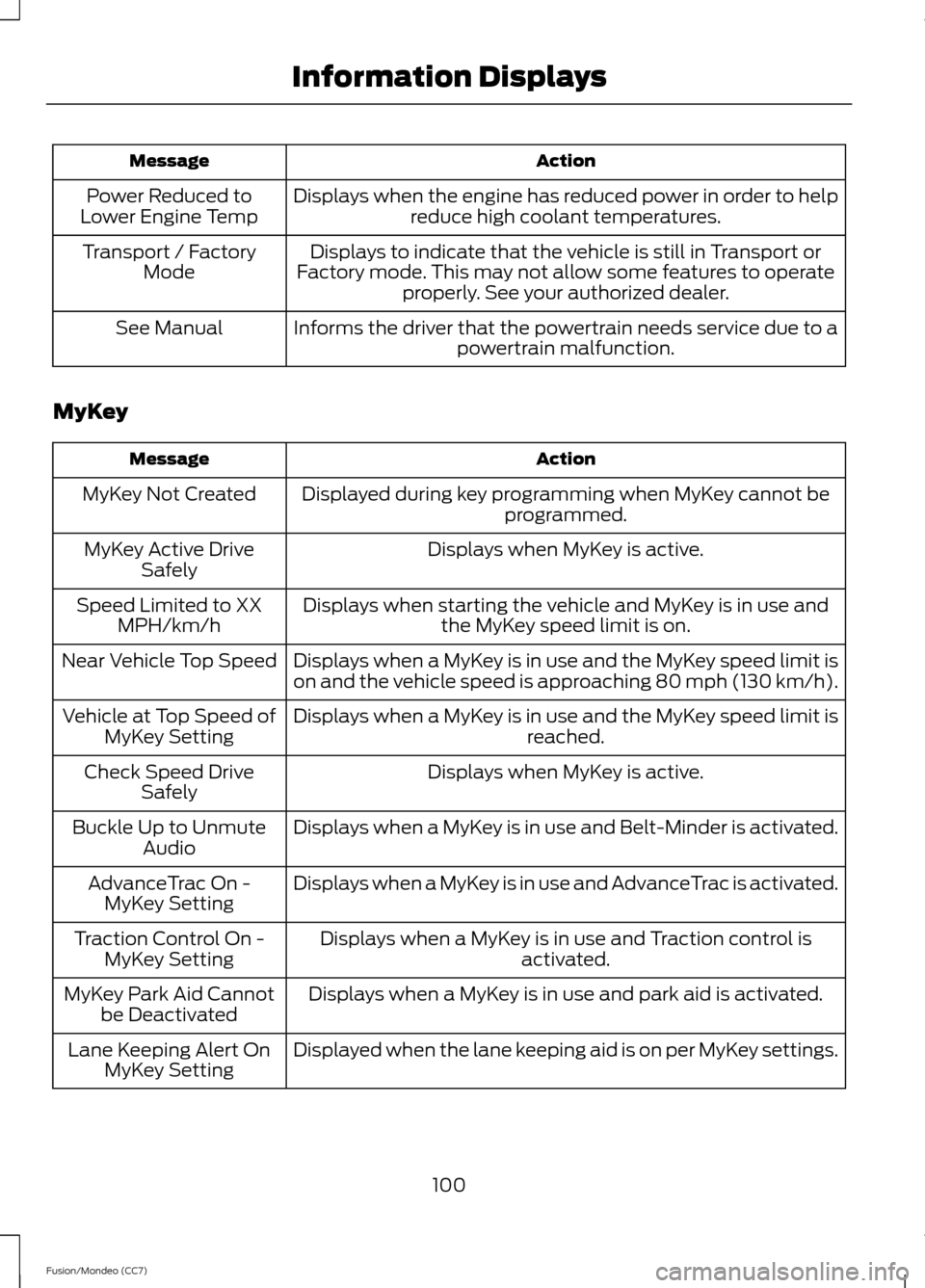 Information Displays

| Message | Action |
|---|---|
| Power Reduced to Lower Engine Temp | Displays when the engine has reduced power in order to help reduce high coolant temperatures. |
| Transport / Factory Mode | Displays to indicate that the vehicle is still in Transport or Factory mode. This may not allow some features to operate properly. See your authorized dealer. |
| See Manual | Informs the driver that the powertrain needs service due to a powertrain malfunction. |

MyKey

| Message | Action |
|---|---|
| MyKey Not Created | Displayed during key programming when MyKey cannot be programmed. |
| MyKey Active Drive Safely | Displays when MyKey is active. |
| Speed Limited to XX MPH/km/h | Displays when starting the vehicle and MyKey is in use and the MyKey speed limit is on. |
| Near Vehicle Top Speed | Displays when a MyKey is in use and the MyKey speed limit is on and the vehicle speed is approaching 80 mph (130 km/h). |
| Vehicle at Top Speed of MyKey Setting | Displays when a MyKey is in use and the MyKey speed limit is reached. |
| Check Speed Drive Safely | Displays when MyKey is active. |
| Buckle Up to Unmute Audio | Displays when a MyKey is in use and Belt-Minder is activated. |
| AdvanceTrac On - MyKey Setting | Displays when a MyKey is in use and AdvanceTrac is activated. |
| Traction Control On - MyKey Setting | Displays when a MyKey is in use and Traction control is activated. |
| MyKey Park Aid Cannot be Deactivated | Displays when a MyKey is in use and park aid is activated. |
| Lane Keeping Alert On MyKey Setting | Displayed when the lane keeping aid is on per MyKey settings. |

100

Fusion/Mondeo (CC7)

carmanualsonline.info